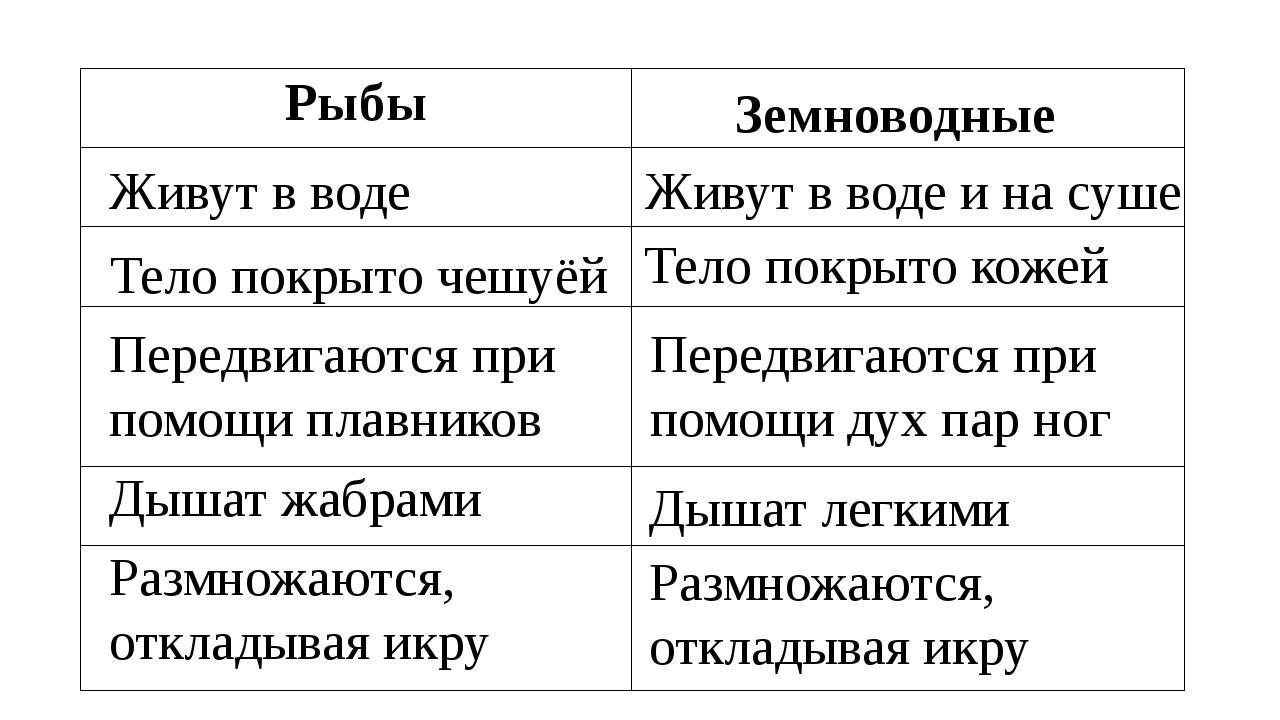 | Рыбы | Земноводные |
|---|---|
| Живут в воде | Живут в воде и на суше |
| Тело покрыто чешуёй | Тело покрыто кожей |
| Передвигаются при помощи плавников | Передвигаются при помощи дух пар ног |
| Дышат жабрами | Дышат легкими |
| Размножаются, откладывая икру | Размножаются, откладывая икру |